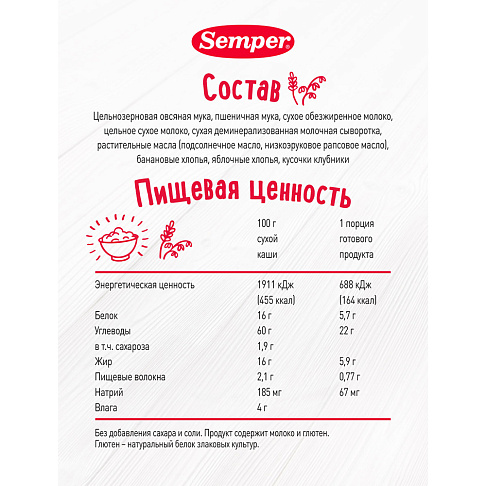 Semper

Состав

Цельнозерновая овсяная мука, пшеничная мука, сухое обезжиренное молоко, цельное сухое молоко, сухая деминерализованная молочная сыворотка, растительные масла (подсолнечное масло, низкоэруковое рапсовое масло), банановые хлопья, яблочные хлопья, кусочки клубники

Пищевая ценность

| | 100 г сухой каши | 1 порция готового продукта |
|---|---|---|
| Энергетическая ценность | 1911 кДж (455 ккал) | 688 кДж (164 ккал) |
| Белок | 16 г | 5,7 г |
| Углеводы | 60 г | 22 г |
| в т.ч. сахароза | 1,9 г | |
| Жир | 16 г | 5,9 г |
| Пищевые волокна | 2,1 г | 0,77 г |
| Натрий | 185 мг | 67 мг |
| Влага | 4 г | |

Без добавления сахара и соли. Продукт содержит молоко и глютен.
Глютен – натуральный белок злаковых культур.